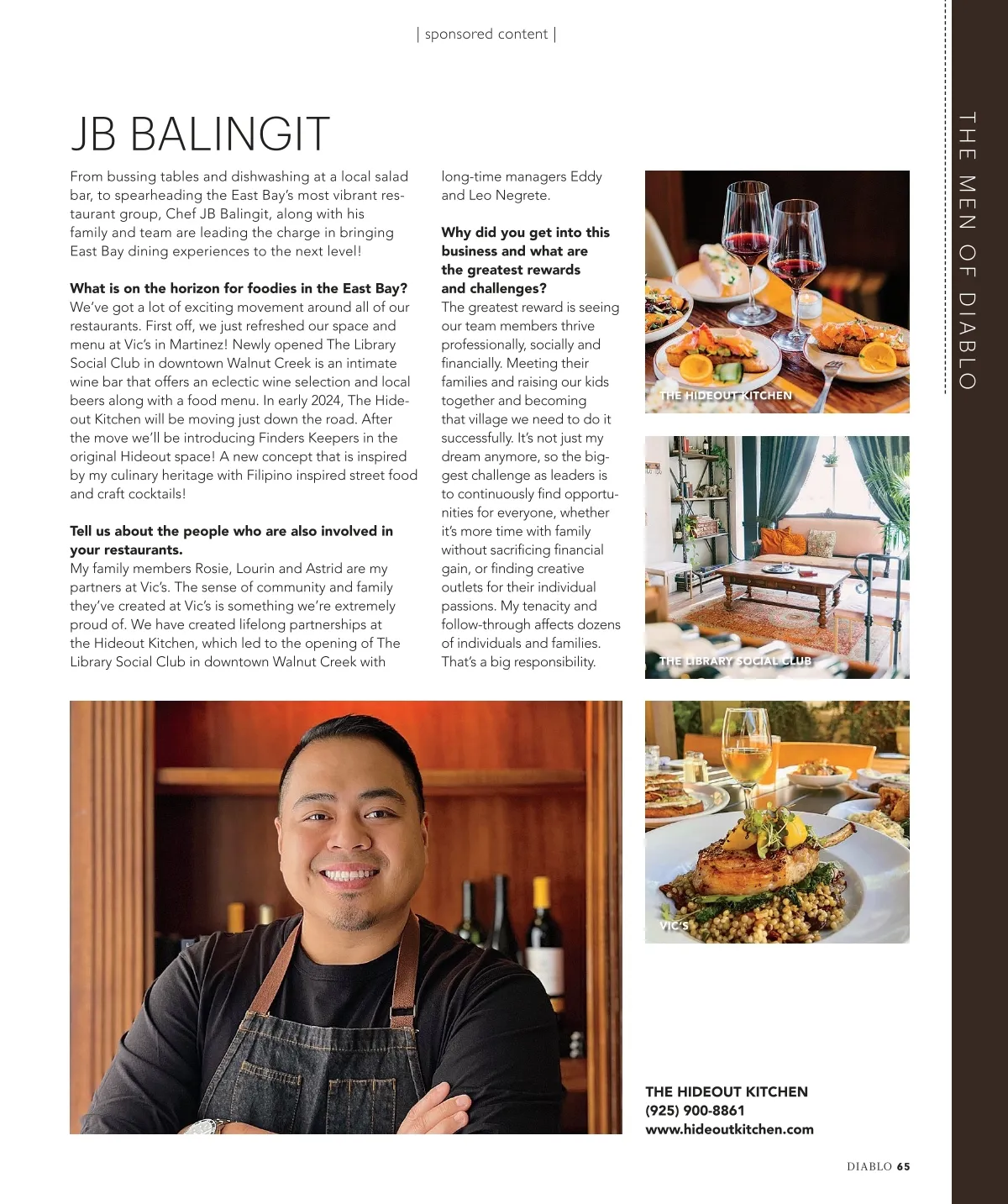 | sponsored content |

THE MEN OF DIABLO

JB BALINGIT

From bussing tables and dishwashing at a local salad bar, to spearheading the East Bay's most vibrant restaurant group, Chef JB Balingit, along with his family and team are leading the charge in bringing East Bay dining experiences to the next level!

**What is on the horizon for foodies in the East Bay?**
We've got a lot of exciting movement around all of our restaurants. First off, we just refreshed our space and menu at Vic's in Martinez! Newly opened The Library Social Club in downtown Walnut Creek is an intimate wine bar that offers an eclectic wine selection and local beers along with a food menu. In early 2024, The Hideout Kitchen will be moving just down the road. After the move we'll be introducing Finders Keepers in the original Hideout space! A new concept that is inspired by my culinary heritage with Filipino inspired street food and craft cocktails!

**Tell us about the people who are also involved in your restaurants.**
My family members Rosie, Lourin and Astrid are my partners at Vic's. The sense of community and family they've created at Vic's is something we're extremely proud of. We have created lifelong partnerships at the Hideout Kitchen, which led to the opening of The Library Social Club in downtown Walnut Creek with long-time managers Eddy and Leo Negrete.

**Why did you get into this business and what are the greatest rewards and challenges?**
The greatest reward is seeing our team members thrive professionally, socially and financially. Meeting their families and raising our kids together and becoming that village we need to do it successfully. It's not just my dream anymore, so the biggest challenge as leaders is to continuously find opportunities for everyone, whether it's more time with family without sacrificing financial gain, or finding creative outlets for their individual passions. My tenacity and follow-through affects dozens of individuals and families. That's a big responsibility.

THE HIDEOUT KITCHEN

THE LIBRARY SOCIAL CLUB

VIC'S

**THE HIDEOUT KITCHEN**
**(925) 900-8861**
**www.hideoutkitchen.com**

DIABLO 65